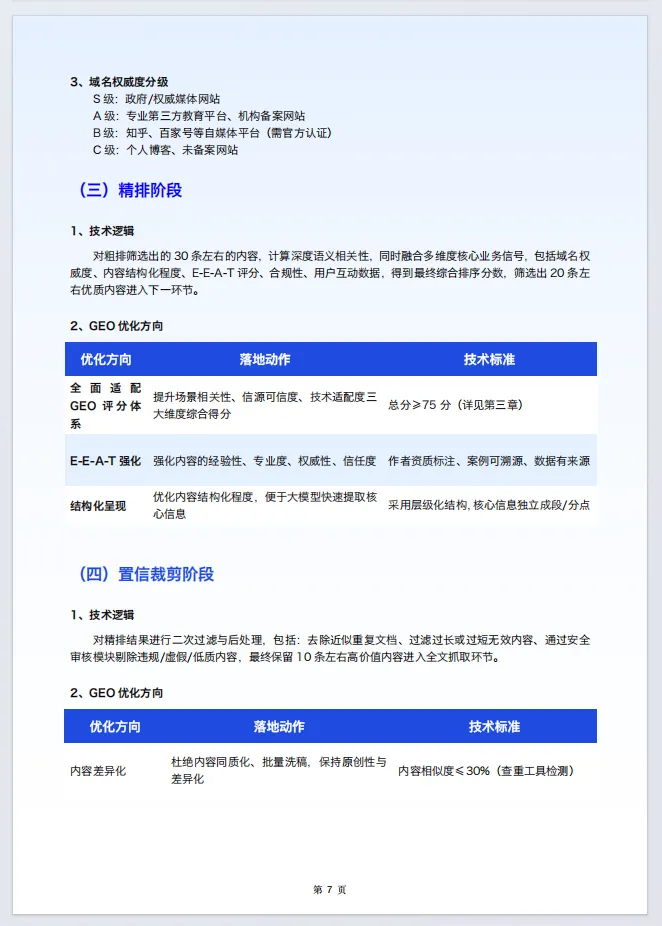 3、域名权威度分级

S 级：政府/权威媒体网站

A 级：专业第三方教育平台、机构备案网站

B 级：知乎、百家号等自媒体平台（需官方认证）

C 级：个人博客、未备案网站

（三）精排阶段

1、技术逻辑

对粗排筛选出的 30 条左右的内容，计算深度语义相关性，同时融合多维度核心业务信号，包括域名权威度、内容结构化程度、E-E-A-T 评分、合规性、用户互动数据，得到最终综合排序分数，筛选出 20 条左右优质内容进入下一环节。

2、GEO 优化方向

| 优化方向 | 落地动作 | 技术标准 |
|---|---|---|
| 全面适配 GEO 评分体系 | 提升场景相关性、信源可信度、技术适配度三大维度综合得分 | 总分≥75 分（详见第三章） |
| E-E-A-T 强化 | 强化内容的经验性、专业度、权威性、信任度 | 作者资质标注、案例可溯源、数据有来源 |
| 结构化呈现 | 优化内容结构化程度，便于大模型快速提取核心信息 | 采用层级化结构，核心信息独立成段/分点 |

（四）置信裁剪阶段

1、技术逻辑

对精排结果进行二次过滤与后处理，包括：去除近似重复文档、过滤过长或过短无效内容、通过安全审核模块剔除违规/虚假/低质内容，最终保留 10 条左右高价值内容进入全文抓取环节。

2、GEO 优化方向

| 优化方向 | 落地动作 | 技术标准 |
|---|---|---|
| 内容差异化 | 杜绝内容同质化、批量洗稿，保持原创性与差异化 | 内容相似度≤30%（查重工具检测） |

第 7 页